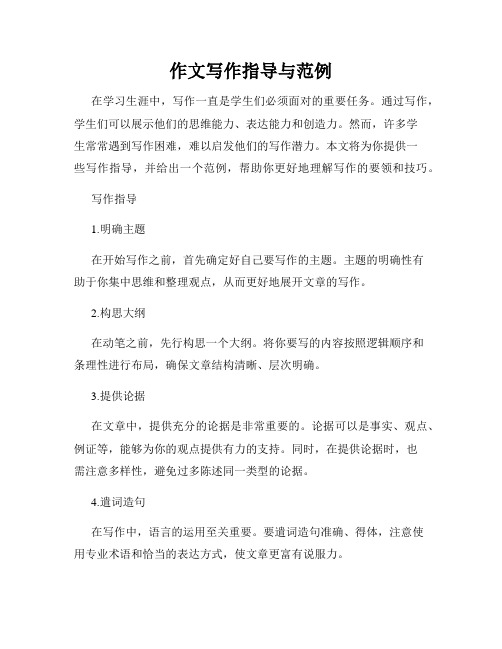 作文写作指导与范例

在学习生涯中，写作一直是学生们必须面对的重要任务。通过写作，学生们可以展示他们的思维能力、表达能力和创造力。然而，许多学生常常遇到写作困难，难以启发他们的写作潜力。本文将为你提供一些写作指导，并给出一个范例，帮助你更好地理解写作的要领和技巧。

写作指导

1.明确主题

在开始写作之前，首先确定好自己要写作的主题。主题的明确性有助于你集中思维和整理观点，从而更好地展开文章的写作。

2.构思大纲

在动笔之前，先行构思一个大纲。将你要写的内容按照逻辑顺序和条理性进行布局，确保文章结构清晰、层次明确。

3.提供论据

在文章中，提供充分的论据是非常重要的。论据可以是事实、观点、例证等，能够为你的观点提供有力的支持。同时，在提供论据时，也需注意多样性，避免过多陈述同一类型的论据。

4.遣词造句

在写作中，语言的运用至关重要。要遣词造句准确、得体，注意使用专业术语和恰当的表达方式，使文章更富有说服力。